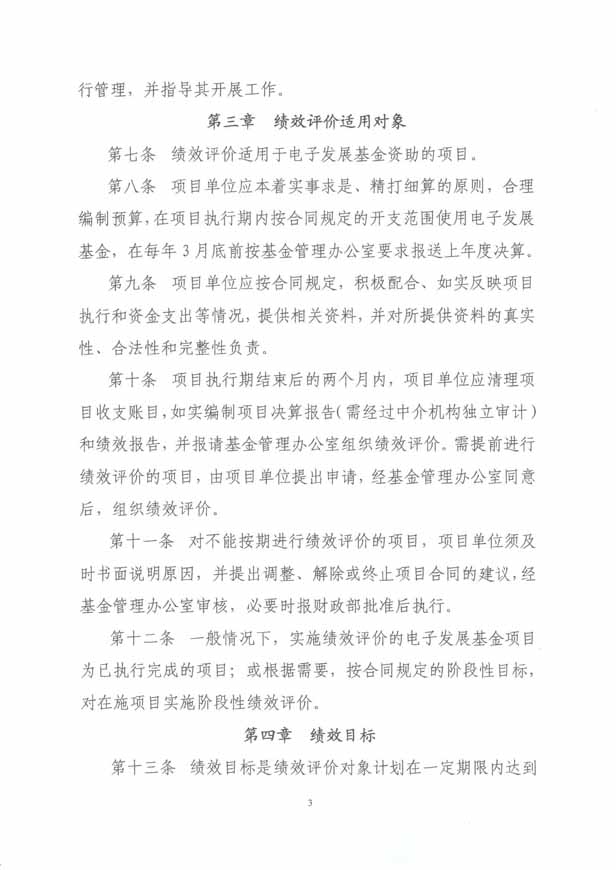 行管理，并指导其开展工作。

第三章　绩效评价适用对象

第七条　绩效评价适用于电子发展基金资助的项目。

第八条　项目单位应本着实事求是、精打细算的原则，合理编制预算，在项目执行期内按合同规定的开支范围使用电子发展基金，在每年3月底前按基金管理办公室要求报送上年度决算。

第九条　项目单位应按合同规定，积极配合、如实反映项目执行和资金支出等情况，提供相关资料，并对所提供资料的真实性、合法性和完整性负责。

第十条　项目执行期结束后的两个月内，项目单位应清理项目收支账目，如实编制项目决算报告（需经过中介机构独立审计）和绩效报告，并报请基金管理办公室组织绩效评价。需提前进行绩效评价的项目，由项目单位提出申请，经基金管理办公室同意后，组织绩效评价。

第十一条　对不能按期进行绩效评价的项目，项目单位须及时书面说明原因，并提出调整、解除或终止项目合同的建议，经基金管理办公室审核，必要时报财政部批准后执行。

第十二条　一般情况下，实施绩效评价的电子发展基金项目为已执行完成的项目；或根据需要，按合同规定的阶段性目标，对在施项目实施阶段性绩效评价。

第四章　绩效目标

第十三条　绩效目标是绩效评价对象计划在一定期限内达到

3